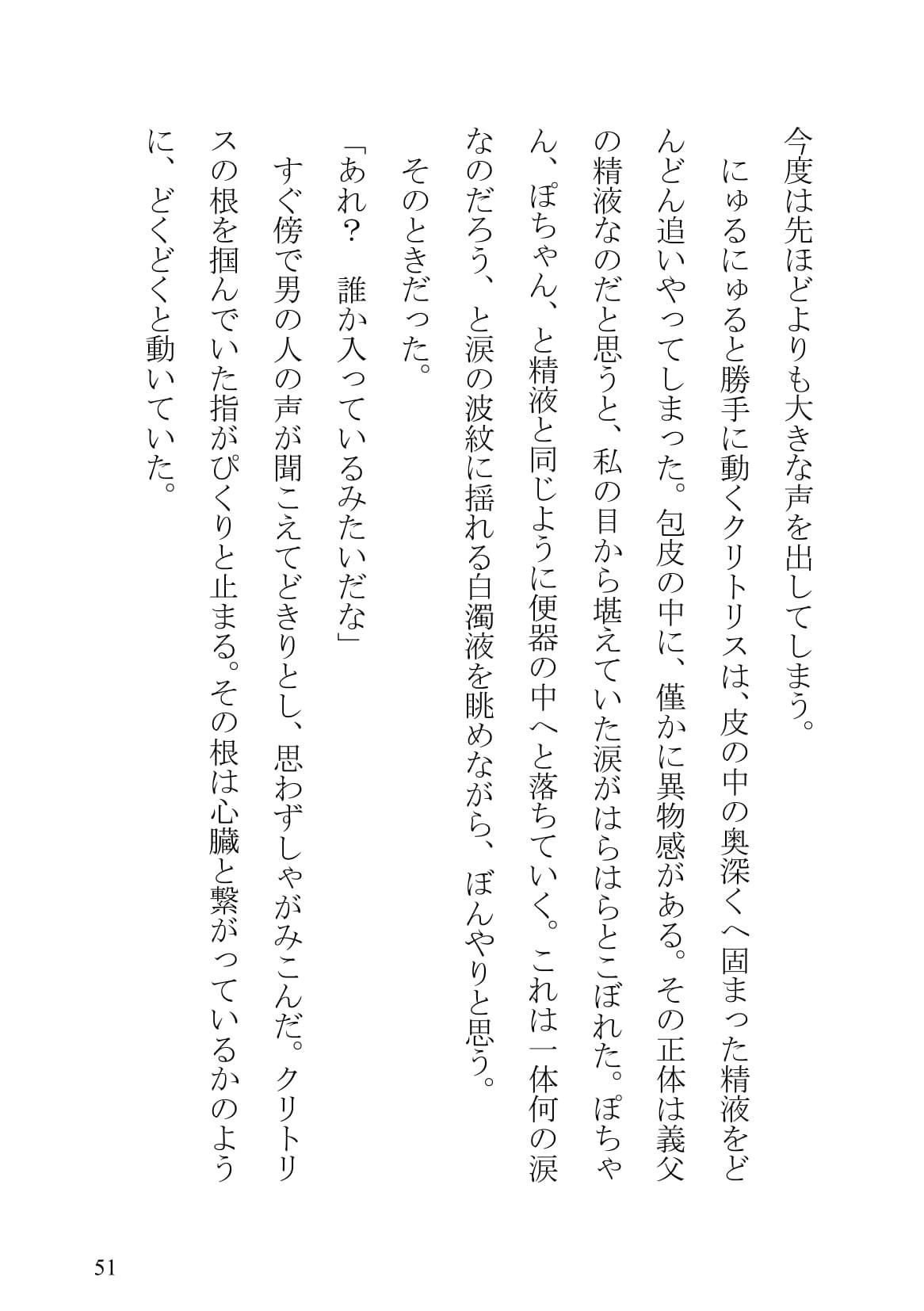 今度は先ほどよりも大きな声を出してしまう。

にゅるにゅると勝手に動くクリトリスは、皮の中の奥深くへ固まった精液をどんどん追いやってしまった。包皮の中に、僅かに異物感がある。その正体は義父の精液なのだと思うと、私の目から堪えていた涙がはらはらとこぼれた。ぽちゃん、ぽちゃん、と精液と同じように便器の中へと落ちていく。これは一体何の涙なのだろう、と涙の波紋に揺れる白濁液を眺めながら、ぼんやりと思う。

そのときだった。

「あれ？　誰か入っているみたいだな」

すぐ傍で男の人の声が聞こえてどきりとし、思わずしゃがみこんだ。クリトリスの根を掴んでいた指がぴくりと止まる。その根は心臓と繋がっているかのように、どくどくと動いていた。

51